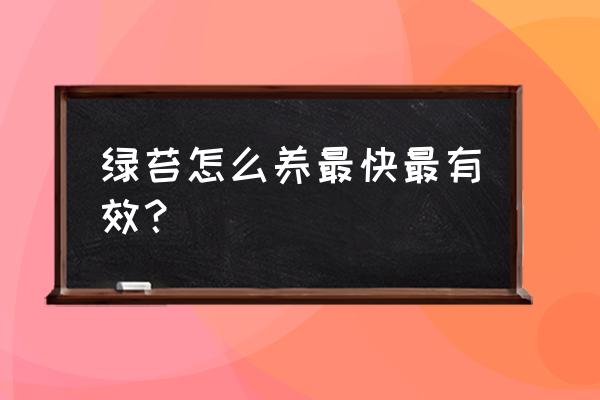 绿苔怎么养最快最有效？